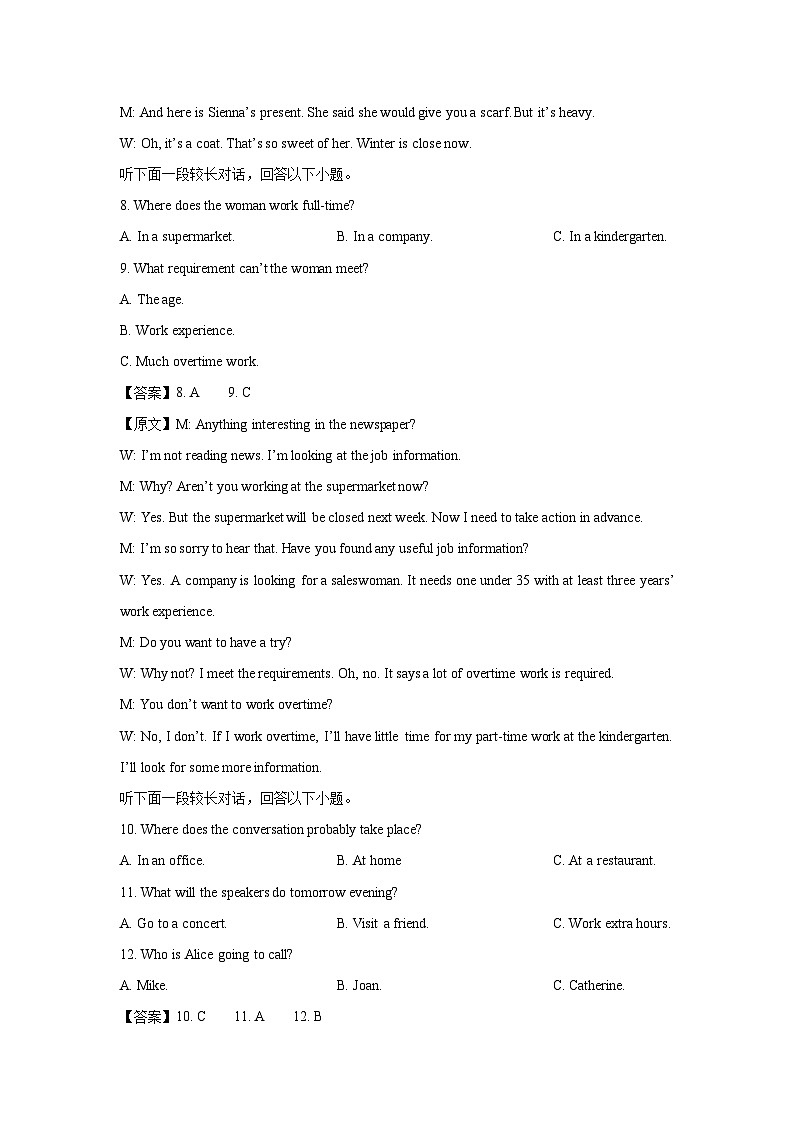 M: And here is Sienna's present. She said she would give you a scarf. But it's heavy.

W: Oh, it's a coat. That's so sweet of her. Winter is close now.

听下面一段较长对话，回答以下小题。

8. Where does the woman work full-time?

A. In a supermarket.
B. In a company.
C. In a kindergarten.

9. What requirement can't the woman meet?

A. The age.

B. Work experience.

C. Much overtime work.

【答案】8. A　9. C

【原文】M: Anything interesting in the newspaper?

W: I'm not reading news. I'm looking at the job information.

M: Why? Aren't you working at the supermarket now?

W: Yes. But the supermarket will be closed next week. Now I need to take action in advance.

M: I'm so sorry to hear that. Have you found any useful job information?

W: Yes. A company is looking for a saleswoman. It needs one under 35 with at least three years' work experience.

M: Do you want to have a try?

W: Why not? I meet the requirements. Oh, no. It says a lot of overtime work is required.

M: You don't want to work overtime?

W: No, I don't. If I work overtime, I'll have little time for my part-time work at the kindergarten. I'll look for some more information.

听下面一段较长对话，回答以下小题。

10. Where does the conversation probably take place?

A. In an office.
B. At home
C. At a restaurant.

11. What will the speakers do tomorrow evening?

A. Go to a concert.
B. Visit a friend.
C. Work extra hours.

12. Who is Alice going to call?

A. Mike.
B. Joan.
C. Catherine.

【答案】10. C　11. A　12. B